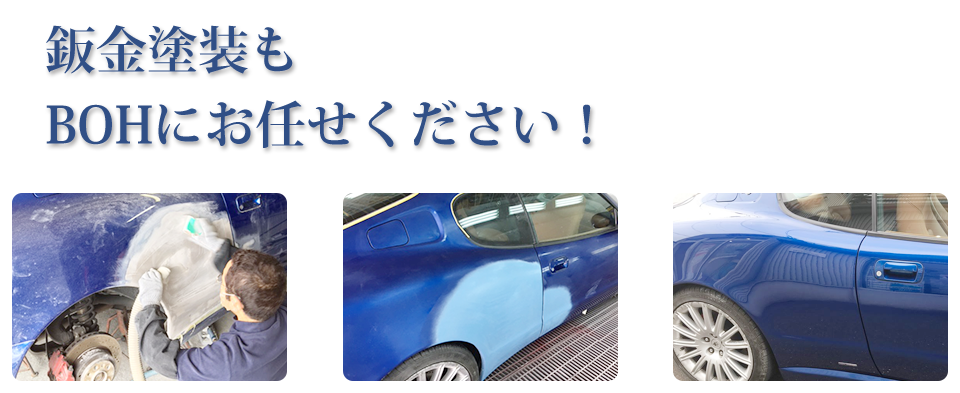 鈑金塗装も
BOHにお任せください！